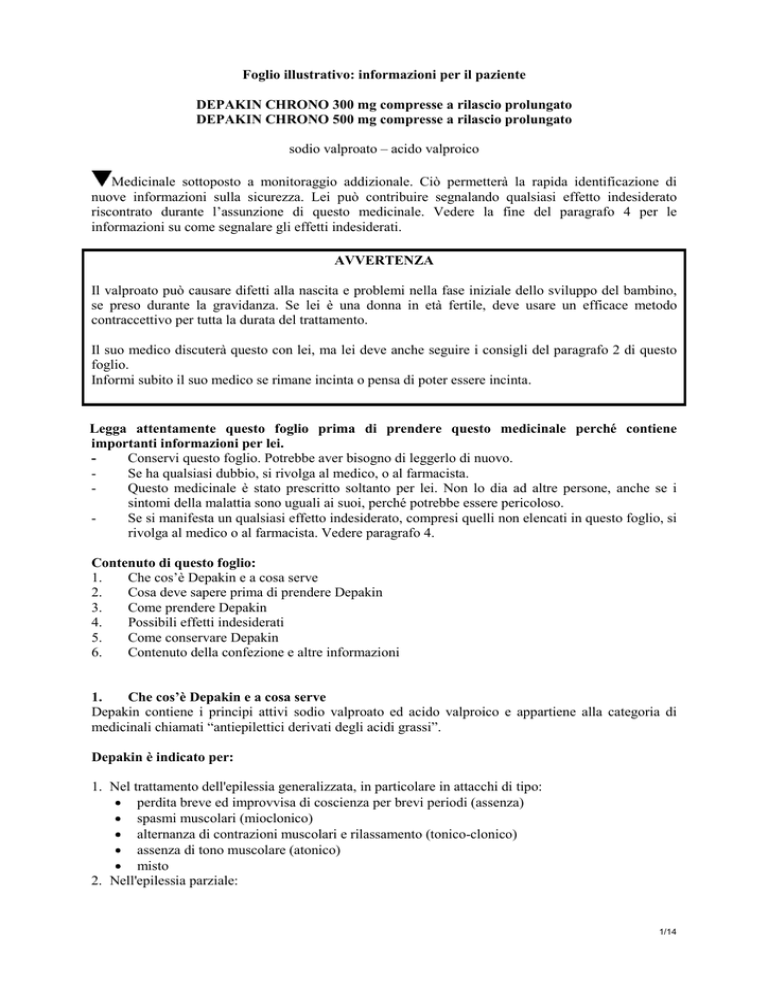 Foglio illustrativo: informazioni per il paziente

DEPAKIN CHRONO 300 mg compresse a rilascio prolungato
DEPAKIN CHRONO 500 mg compresse a rilascio prolungato

sodio valproato – acido valproico

▼Medicinale sottoposto a monitoraggio addizionale. Ciò permetterà la rapida identificazione di nuove informazioni sulla sicurezza. Lei può contribuire segnalando qualsiasi effetto indesiderato riscontrato durante l'assunzione di questo medicinale. Vedere la fine del paragrafo 4 per le informazioni su come segnalare gli effetti indesiderati.

AVVERTENZA

Il valproato può causare difetti alla nascita e problemi nella fase iniziale dello sviluppo del bambino, se preso durante la gravidanza. Se lei è una donna in età fertile, deve usare un efficace metodo contraccettivo per tutta la durata del trattamento.

Il suo medico discuterà questo con lei, ma lei deve anche seguire i consigli del paragrafo 2 di questo foglio.
Informi subito il suo medico se rimane incinta o pensa di poter essere incinta.

Legga attentamente questo foglio prima di prendere questo medicinale perché contiene importanti informazioni per lei.
- Conservi questo foglio. Potrebbe aver bisogno di leggerlo di nuovo.
- Se ha qualsiasi dubbio, si rivolga al medico, o al farmacista.
- Questo medicinale è stato prescritto soltanto per lei. Non lo dia ad altre persone, anche se i sintomi della malattia sono uguali ai suoi, perché potrebbe essere pericoloso.
- Se si manifesta un qualsiasi effetto indesiderato, compresi quelli non elencati in questo foglio, si rivolga al medico o al farmacista. Vedere paragrafo 4.

Contenuto di questo foglio:
1. Che cos'è Depakin e a cosa serve
2. Cosa deve sapere prima di prendere Depakin
3. Come prendere Depakin
4. Possibili effetti indesiderati
5. Come conservare Depakin
6. Contenuto della confezione e altre informazioni

1. Che cos'è Depakin e a cosa serve
Depakin contiene i principi attivi sodio valproato ed acido valproico e appartiene alla categoria di medicinali chiamati "antiepilettici derivati degli acidi grassi".

Depakin è indicato per:

1. Nel trattamento dell'epilessia generalizzata, in particolare in attacchi di tipo:
• perdita breve ed improvvisa di coscienza per brevi periodi (assenza)
• spasmi muscolari (mioclonico)
• alternanza di contrazioni muscolari e rilassamento (tonico-clonico)
• assenza di tono muscolare (atonico)
• misto
2. Nell'epilessia parziale:

1/14